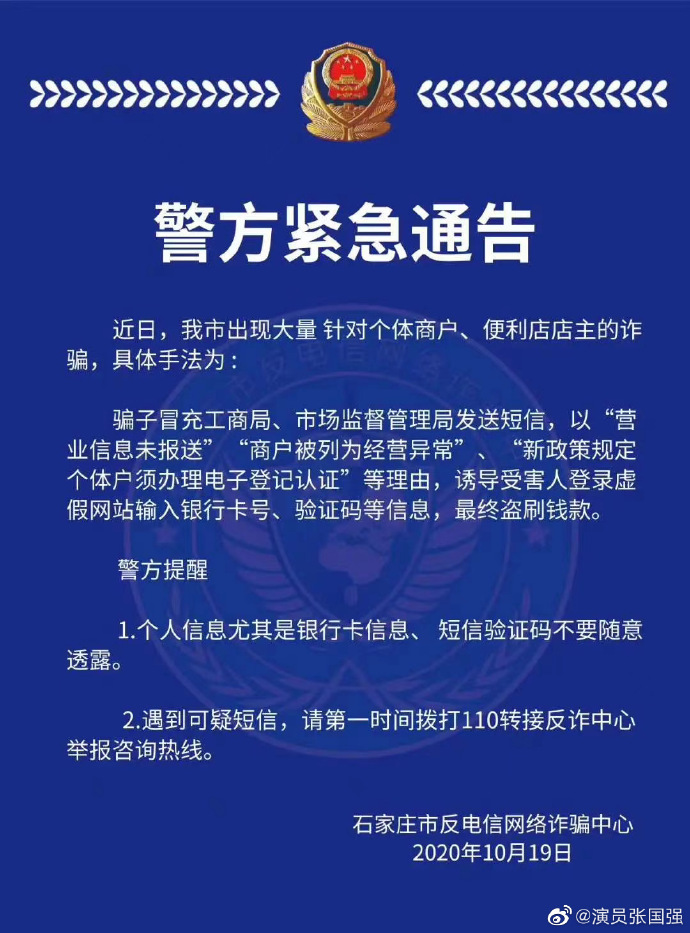 警方紧急通告

近日，我市出现大量 针对个体商户、便利店店主的诈骗，具体手法为：

骗子冒充工商局、市场监督管理局发送短信，以“营业信息未报送”“商户被列为经营异常”、“新政策规定个体户须办理电子登记认证”等理由，诱导受害人登录虚假网站输入银行卡号、验证码等信息，最终盗刷钱款。

警方提醒

1.个人信息尤其是银行卡信息、 短信验证码不要随意透露。

2.遇到可疑短信，请第一时间拨打110转接反诈中心举报咨询热线。

石家庄市反电信网络诈骗中心
2020年10月19日

@演员张国强